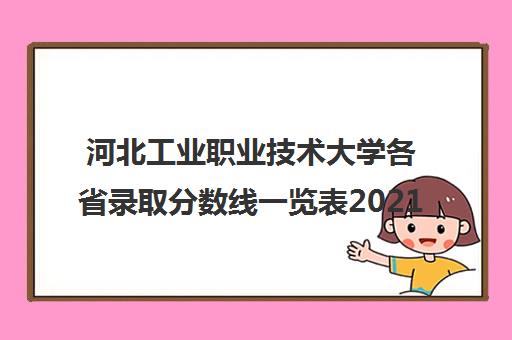 河北工业职业技术大学各省录取分数线一览表2021